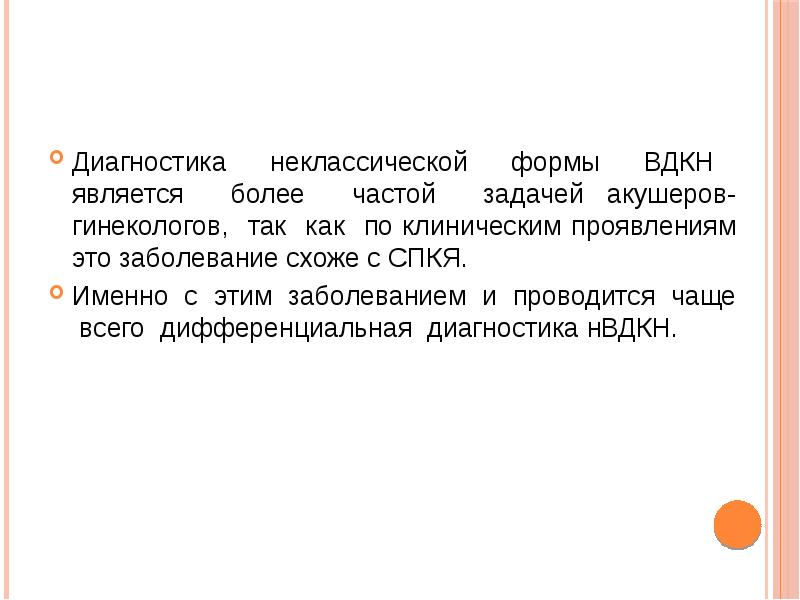 Диагностика неклассической формы ВДКН является более частой задачей акушеров-гинекологов, так как по клиническим проявлениям это заболевание схоже с СПКЯ.

Именно с этим заболеванием и проводится чаще всего дифференциальная диагностика нВДКН.